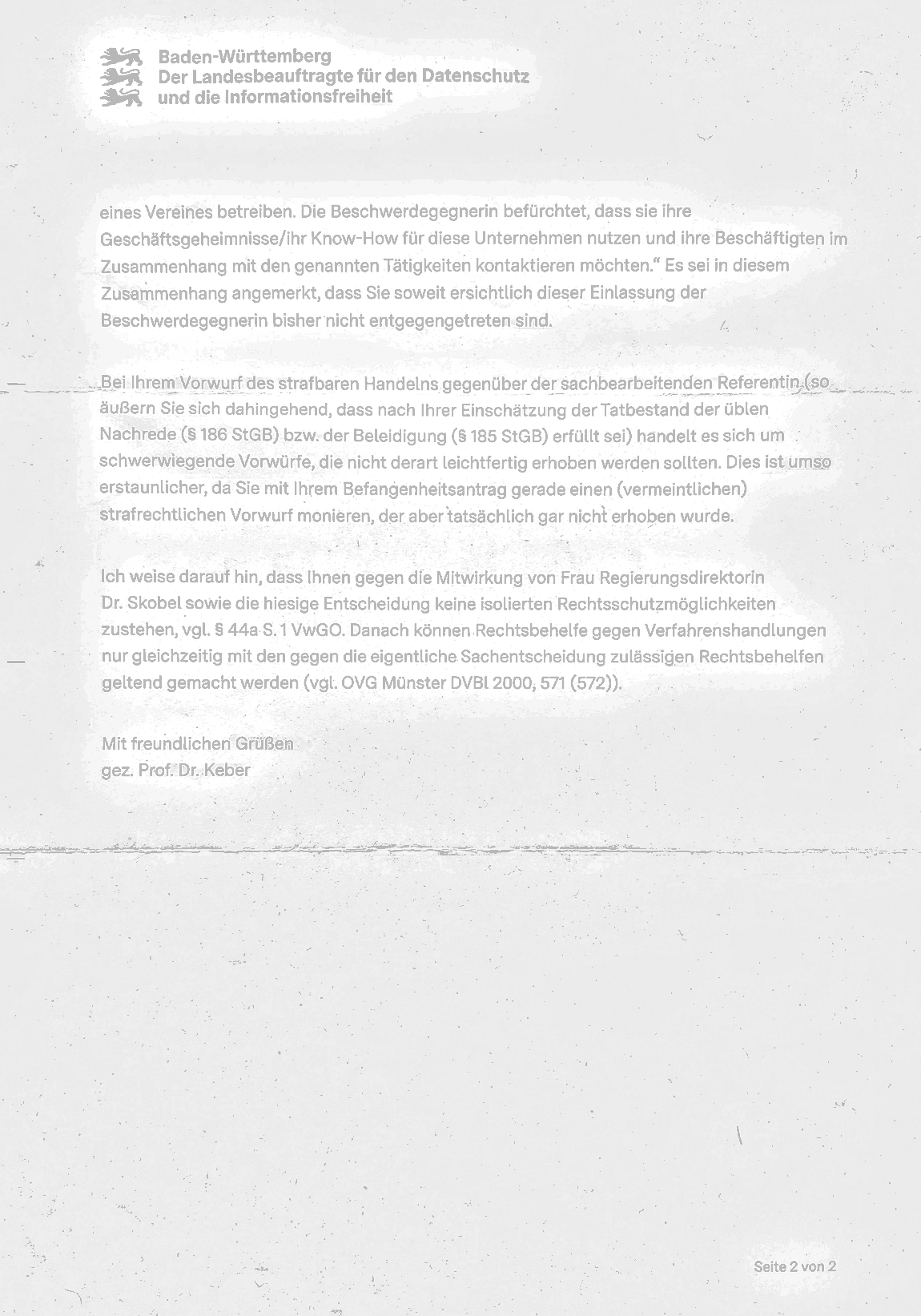 Baden-Württemberg
Der Landesbeauftragte für den Datenschutz
und die Informationsfreiheit

eines Vereines betreiben. Die Beschwerdegegnerin befürchtet, dass sie ihre Geschäftsgeheimnisse/ihr Know-How für diese Unternehmen nutzen und ihre Beschäftigten im Zusammenhang mit den genannten Tätigkeiten kontaktieren möchten." Es sei in diesem Zusammenhang angemerkt, dass Sie soweit ersichtlich dieser Einlassung der Beschwerdegegnerin bisher nicht entgegengetreten sind.

Bei Ihrem Vorwurf des strafbaren Handelns gegenüber der sachbearbeitenden Referentin (so äußern Sie sich dahingehend, dass nach Ihrer Einschätzung der Tatbestand der üblen Nachrede (§ 186 StGB) bzw. der Beleidigung (§ 185 StGB) erfüllt sei) handelt es sich um schwerwiegende Vorwürfe, die nicht derart leichtfertig erhoben werden sollten. Dies ist umso erstaunlicher, da Sie mit Ihrem Befangenheitsantrag gerade einen (vermeintlichen) strafrechtlichen Vorwurf monieren, der aber tatsächlich gar nicht erhoben wurde.

Ich weise darauf hin, dass Ihnen gegen die Mitwirkung von Frau Regierungsdirektorin Dr. Skobel sowie die hiesige Entscheidung keine isolierten Rechtsschutzmöglichkeiten zustehen, vgl. § 44a S. 1 VwGO. Danach können Rechtsbehelfe gegen Verfahrenshandlungen nur gleichzeitig mit den gegen die eigentliche Sachentscheidung zulässigen Rechtsbehelfen geltend gemacht werden (vgl. OVG Münster DVBl 2000, 571 (572)).

Mit freundlichen Grüßen
gez. Prof. Dr. Keber

Seite 2 von 2